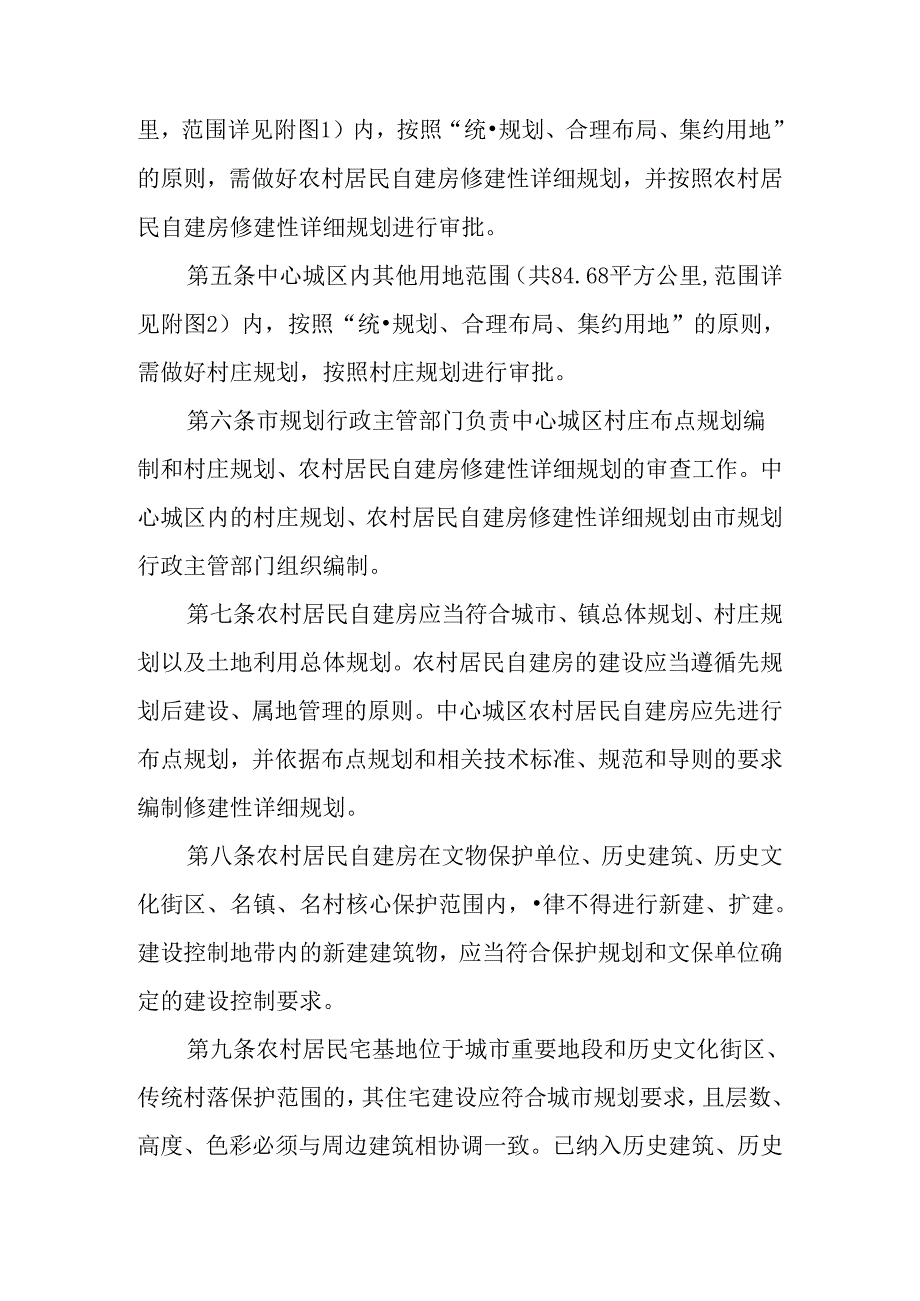 里，范围详见附图1）内，按照“统•规划、合理布局、集约用地”的原则，需做好农村居民自建房修建性详细规划，并按照农村居民自建房修建性详细规划进行审批。

第五条中心城区内其他用地范围（共84.68平方公里,范围详见附图2）内，按照“统•规划、合理布局、集约用地”的原则，需做好村庄规划，按照村庄规划进行审批。

第六条市规划行政主管部门负责中心城区村庄布点规划编制和村庄规划、农村居民自建房修建性详细规划的审查工作。中心城区内的村庄规划、农村居民自建房修建性详细规划由市规划行政主管部门组织编制。

第七条农村居民自建房应当符合城市、镇总体规划、村庄规划以及土地利用总体规划。农村居民自建房的建设应当遵循先规划后建设、属地管理的原则。中心城区农村居民自建房应先进行布点规划，并依据布点规划和相关技术标准、规范和导则的要求编制修建性详细规划。

第八条农村居民自建房在文物保护单位、历史建筑、历史文化街区、名镇、名村核心保护范围内，•律不得进行新建、扩建。建设控制地带内的新建建筑物，应当符合保护规划和文保单位确定的建设控制要求。

第九条农村居民宅基地位于城市重要地段和历史文化街区、传统村落保护范围的，其住宅建设应符合城市规划要求，且层数、高度、色彩必须与周边建筑相协调一致。已纳入历史建筑、历史